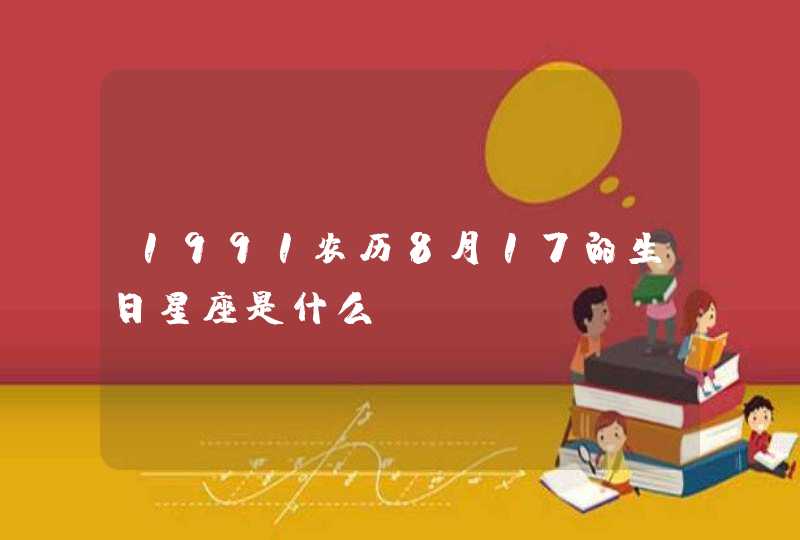 1991农历8月17的生日星座是什么